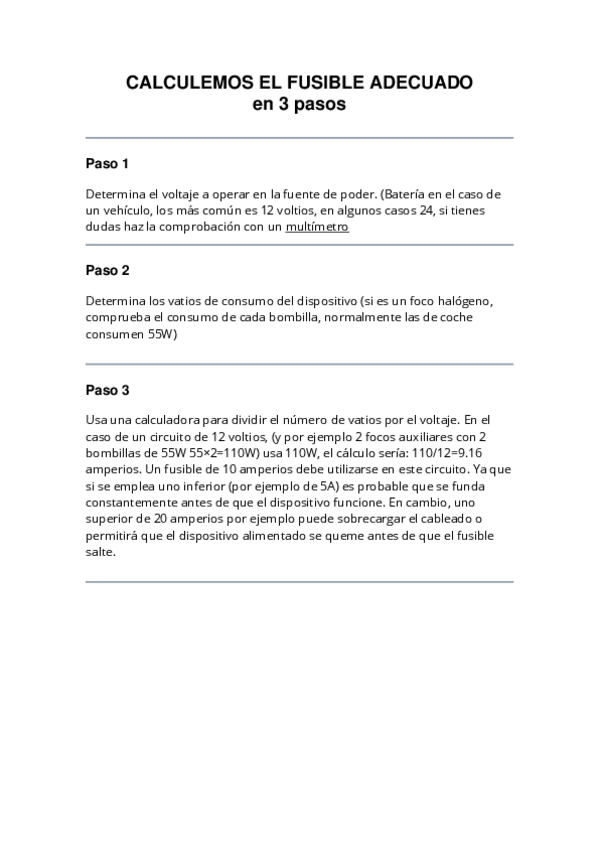 CALCULEMOS EL FUSIBLE ADECUADO
en 3 pasos

Paso 1

Determina el voltaje a operar en la fuente de poder. (Batería en el caso de un vehículo, los más común es 12 voltios, en algunos casos 24, si tienes dudas haz la comprobación con un multímetro

Paso 2

Determina los vatios de consumo del dispositivo (si es un foco halógeno, comprueba el consumo de cada bombilla, normalmente las de coche consumen 55W)

Paso 3

Usa una calculadora para dividir el número de vatios por el voltaje. En el caso de un circuito de 12 voltios, (y por ejemplo 2 focos auxiliares con 2 bombillas de 55W 55×2=110W) usa 110W, el cálculo sería: 110/12=9.16 amperios. Un fusible de 10 amperios debe utilizarse en este circuito. Ya que si se emplea uno inferior (por ejemplo de 5A) es probable que se funda constantemente antes de que el dispositivo funcione. En cambio, uno superior de 20 amperios por ejemplo puede sobrecargar el cableado o permitirá que el dispositivo alimentado se queme antes de que el fusible salte.